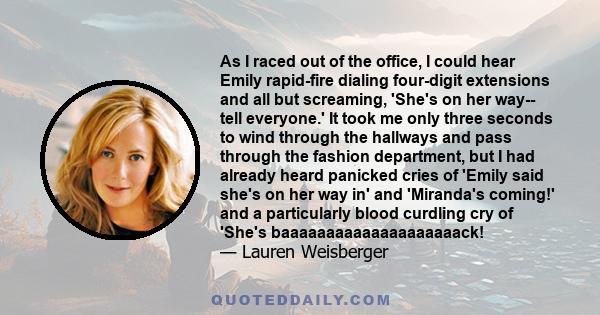 As I raced out of the office, I could hear Emily rapid-fire dialing four-digit extensions and all but screaming, 'She's on her way-- tell everyone.' It took me only three seconds to wind through the hallways and pass through the fashion department, but I had already heard panicked cries of 'Emily said she's on her way in' and 'Miranda's coming!' and a particularly blood curdling cry of 'She's baaaaaaaaaaaaaaaaaaaaack!
— Lauren Weisberger

QUOTEDDAILY.COM